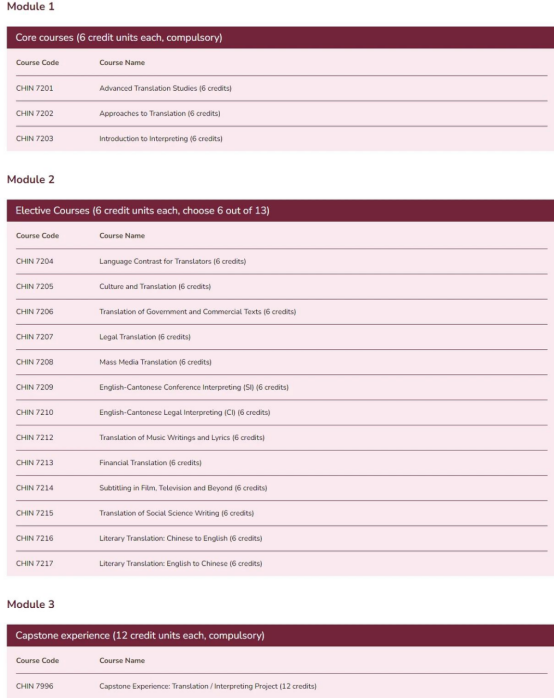 Module 1

Core courses (6 credit units each, compulsory)

| Course Code | Course Name |
|---|---|
| CHIN 7201 | Advanced Translation Studies (6 credits) |
| CHIN 7202 | Approaches to Translation (6 credits) |
| CHIN 7203 | Introduction to Interpreting (6 credits) |

Module 2

Elective Courses (6 credit units each, choose 6 out of 13)

| Course Code | Course Name |
|---|---|
| CHIN 7204 | Language Contrast for Translators (6 credits) |
| CHIN 7205 | Culture and Translation (6 credits) |
| CHIN 7206 | Translation of Government and Commercial Texts (6 credits) |
| CHIN 7207 | Legal Translation (6 credits) |
| CHIN 7208 | Mass Media Translation (6 credits) |
| CHIN 7209 | English-Cantonese Conference Interpreting (SI) (6 credits) |
| CHIN 7210 | English-Cantonese Legal Interpreting (CI) (6 credits) |
| CHIN 7212 | Translation of Music Writings and Lyrics (6 credits) |
| CHIN 7213 | Financial Translation (6 credits) |
| CHIN 7214 | Subtitling in Film, Television and Beyond (6 credits) |
| CHIN 7215 | Translation of Social Science Writing (6 credits) |
| CHIN 7216 | Literary Translation: Chinese to English (6 credits) |
| CHIN 7217 | Literary Translation: English to Chinese (6 credits) |

Module 3

Capstone experience (12 credit units each, compulsory)

| Course Code | Course Name |
|---|---|
| CHIN 7996 | Capstone Experience: Translation / Interpreting Project (12 credits) |